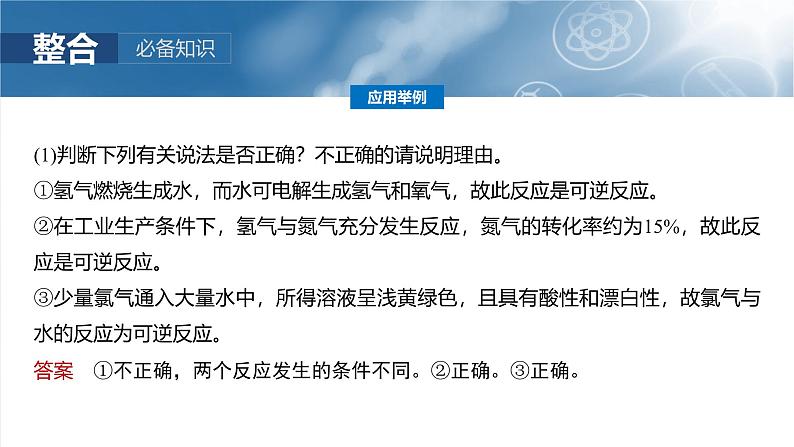 整合 必备知识

应用举例

(1)判断下列有关说法是否正确？不正确的请说明理由。

①氢气燃烧生成水，而水可电解生成氢气和氧气，故此反应是可逆反应。

②在工业生产条件下，氢气与氮气充分发生反应，氮气的转化率约为15%，故此反应是可逆反应。

③少量氯气通入大量水中，所得溶液呈浅黄绿色，且具有酸性和漂白性，故氯气与水的反应为可逆反应。

答案 ①不正确，两个反应发生的条件不同。②正确。③正确。